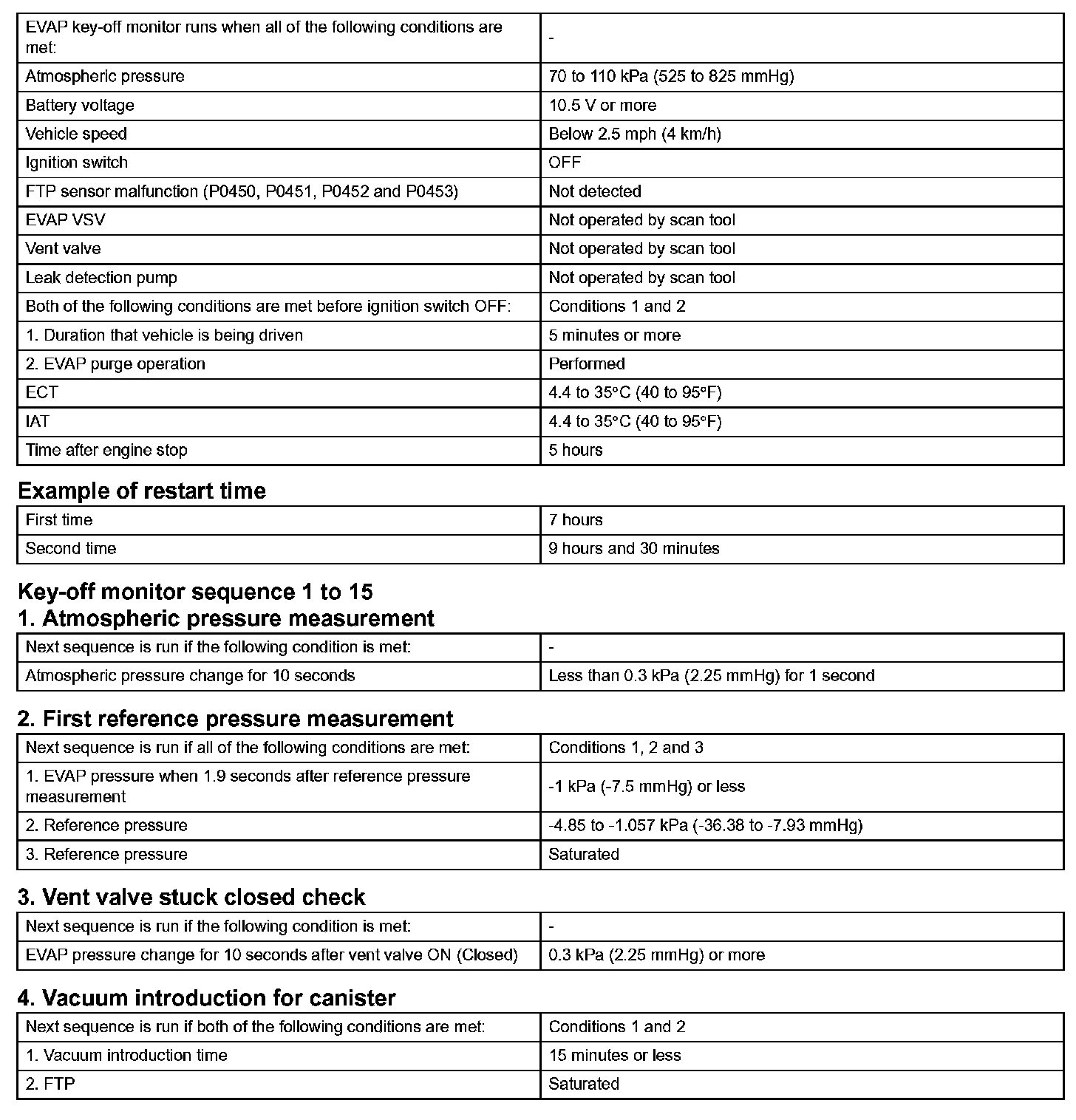 | EVAP key-off monitor runs when all of the following conditions are met: | - |
|---|---|
| Atmospheric pressure | 70 to 110 kPa (525 to 825 mmHg) |
| Battery voltage | 10.5 V or more |
| Vehicle speed | Below 2.5 mph (4 km/h) |
| Ignition switch | OFF |
| FTP sensor malfunction (P0450, P0451, P0452 and P0453) | Not detected |
| EVAP VSV | Not operated by scan tool |
| Vent valve | Not operated by scan tool |
| Leak detection pump | Not operated by scan tool |
| Both of the following conditions are met before ignition switch OFF: | Conditions 1 and 2 |
| 1. Duration that vehicle is being driven | 5 minutes or more |
| 2. EVAP purge operation | Performed |
| ECT | 4.4 to 35°C (40 to 95°F) |
| IAT | 4.4 to 35°C (40 to 95°F) |
| Time after engine stop | 5 hours |

Example of restart time

| First time | 7 hours |
|---|---|
| Second time | 9 hours and 30 minutes |

Key-off monitor sequence 1 to 15
1. Atmospheric pressure measurement

| Next sequence is run if the following condition is met: | - |
|---|---|
| Atmospheric pressure change for 10 seconds | Less than 0.3 kPa (2.25 mmHg) for 1 second |

2. First reference pressure measurement

| Next sequence is run if all of the following conditions are met: | Conditions 1, 2 and 3 |
|---|---|
| 1. EVAP pressure when 1.9 seconds after reference pressure measurement | -1 kPa (-7.5 mmHg) or less |
| 2. Reference pressure | -4.85 to -1.057 kPa (-36.38 to -7.93 mmHg) |
| 3. Reference pressure | Saturated |

3. Vent valve stuck closed check

| Next sequence is run if the following condition is met: | - |
|---|---|
| EVAP pressure change for 10 seconds after vent valve ON (Closed) | 0.3 kPa (2.25 mmHg) or more |

4. Vacuum introduction for canister

| Next sequence is run if both of the following conditions are met: | Conditions 1 and 2 |
|---|---|
| 1. Vacuum introduction time | 15 minutes or less |
| 2. FTP | Saturated |